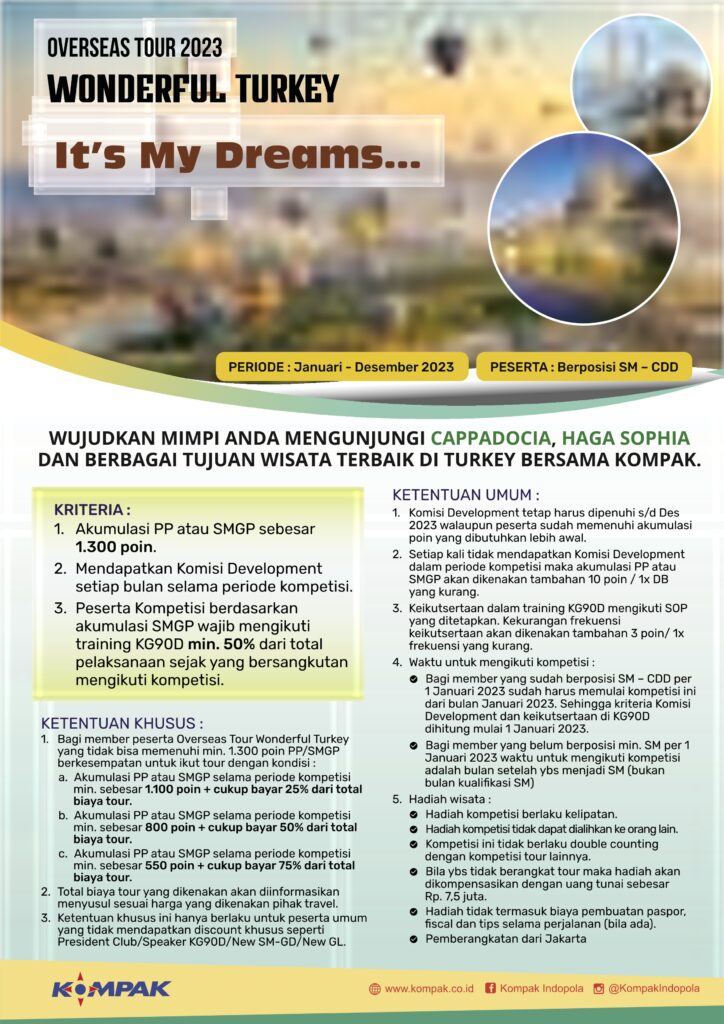 OVERSEAS TOUR 2023

WONDERFUL TURKEY

It's My Dreams...

PERIODE : Januari - Desember 2023

PESERTA : Berposisi SM – CDD

WUJUDKAN MIMPI ANDA MENGUNJUNGI CAPPADOCIA, HAGA SOPHIA DAN BERBAGAI TUJUAN WISATA TERBAIK DI TURKEY BERSAMA KOMPAK.

KRITERIA :
1. Akumulasi PP atau SMGP sebesar 1.300 poin.
2. Mendapatkan Komisi Development setiap bulan selama periode kompetisi.
3. Peserta Kompetisi berdasarkan akumulasi SMGP wajib mengikuti training KG90D min. 50% dari total pelaksanaan sejak yang bersangkutan mengikuti kompetisi.

KETENTUAN KHUSUS :
1. Bagi member peserta Overseas Tour Wonderful Turkey yang tidak bisa memenuhi min. 1.300 poin PP/SMGP berkesempatan untuk ikut tour dengan kondisi :
a. Akumulasi PP atau SMGP selama periode kompetisi min. sebesar 1.100 poin + cukup bayar 25% dari total biaya tour.
b. Akumulasi PP atau SMGP selama periode kompetisi min. sebesar 800 poin + cukup bayar 50% dari total biaya tour.
c. Akumulasi PP atau SMGP selama periode kompetisi min. sebesar 550 poin + cukup bayar 75% dari total biaya tour.
2. Total biaya tour yang dikenakan akan diinformasikan menyusul sesuai harga yang dikenakan pihak travel.
3. Ketentuan khusus ini hanya berlaku untuk peserta umum yang tidak mendapatkan discount khusus seperti President Club/Speaker KG90D/New SM-GD/New GL.

KETENTUAN UMUM :
1. Komisi Development tetap harus dipenuhi s/d Des 2023 walaupun peserta sudah memenuhi akumulasi poin yang dibutuhkan lebih awal.
2. Setiap kali tidak mendapatkan Komisi Development dalam periode kompetisi maka akumulasi PP atau SMGP akan dikenakan tambahan 10 poin / 1x DB yang kurang.
3. Keikutsertaan dalam training KG90D mengikuti SOP yang ditetapkan. Kekurangan frekuensi keikutsertaan akan dikenakan tambahan 3 poin/ 1x frekuensi yang kurang.
4. Waktu untuk mengikuti kompetisi :
Bagi member yang sudah berposisi SM – CDD per 1 Januari 2023 sudah harus memulai kompetisi ini dari bulan Januari 2023. Sehingga kriteria Komisi Development dan keikutsertaan di KG90D dihitung mulai 1 Januari 2023.
Bagi member yang belum berposisi min. SM per 1 Januari 2023 waktu untuk mengikuti kompetisi adalah bulan setelah ybs menjadi SM (bukan bulan kualifikasi SM)
5. Hadiah wisata :
Hadiah kompetisi berlaku kelipatan.
Hadiah kompetisi tidak dapat dialihkan ke orang lain.
Kompetisi ini tidak berlaku double counting dengan kompetisi tour lainnya.
Bila ybs tidak berangkat tour maka hadiah akan dikompensasikan dengan uang tunai sebesar Rp. 7,5 juta.
Hadiah tidak termasuk biaya pembuatan paspor, fiscal dan tips selama perjalanan (bila ada).
Pemberangkatan dari Jakarta

KOMPAK

www.kompak.co.id Kompak Indopola @KompakIndopola